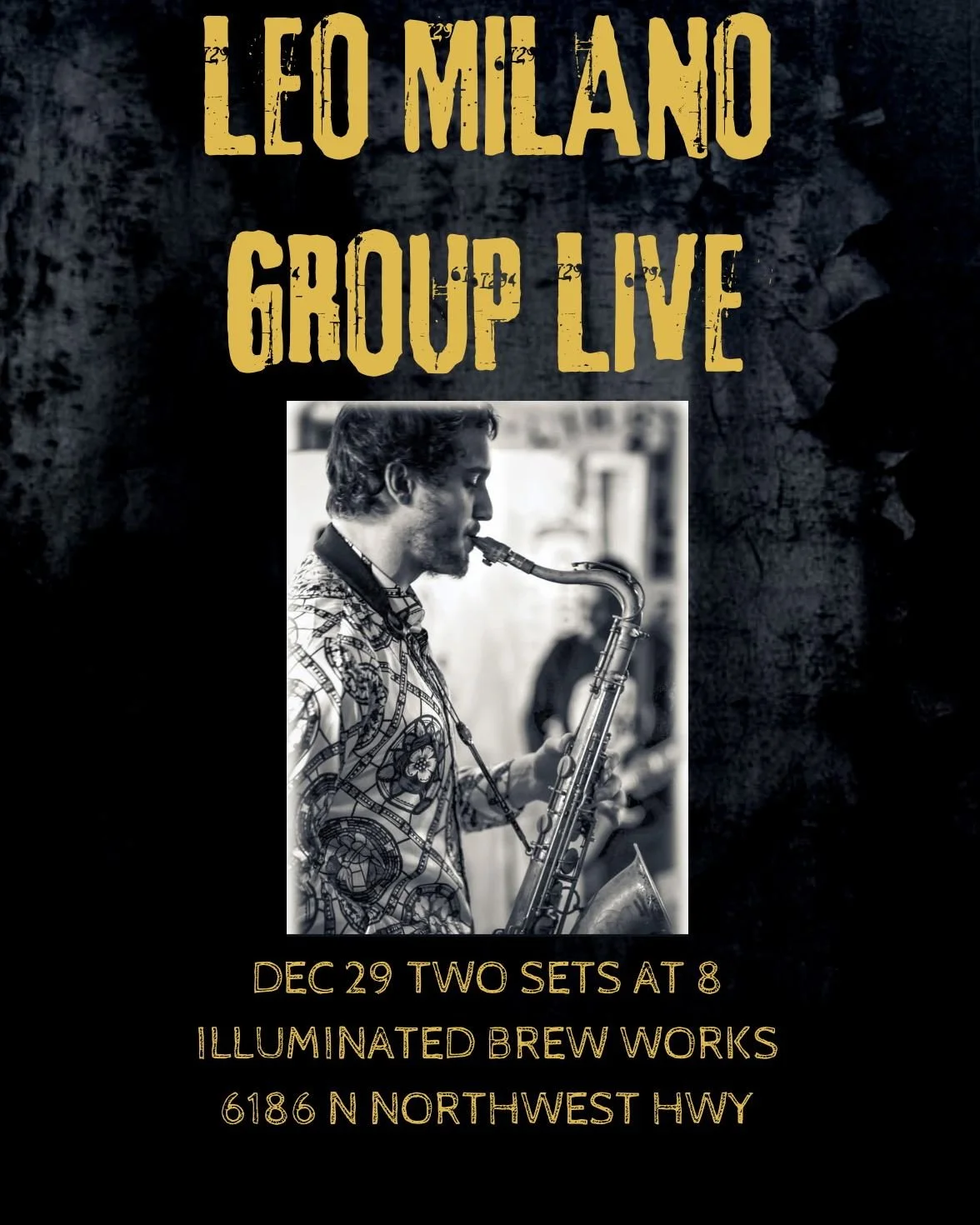 LEO MILANO GROUP LIVE

DEC 29 TWO SETS AT 8
ILLUMINATED BREW WORKS
6186 N NORTHWEST HWY